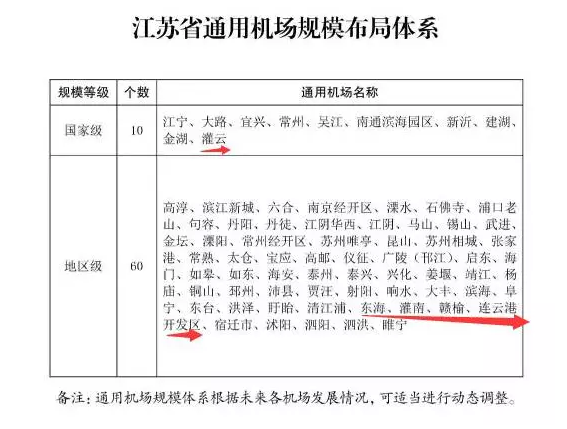 江苏省通用机场规模布局体系

| 规模等级 | 个数 | 通用机场名称 |
|---|---|---|
| 国家级 | 10 | 江宁、大路、宜兴、常州、吴江、南通滨海园区、新沂、建湖、金湖、灌云 |
| 地区级 | 60 | 高淳、滨江新城、六合、南京经开区、溧水、石佛寺、浦口老山、句容、丹阳、丹徒、江阴华西、江阴、马山、锡山、武进、金坛、溧阳、常州经开区、苏州唯亭、昆山、苏州相城、张家港、常熟、太仓、宝应、高邮、仪征、广陵（邗江）、启东、海门、如皋、如东、海安、泰州、泰兴、兴化、姜堰、靖江、杨庙、铜山、邳州、沛县、贾汪、射阳、响水、大丰、滨海、阜宁、东台、洪泽、盱眙、清江浦、东海、灌南、赣榆、连云港开发区、宿迁市、沭阳、泗阳、泗洪、睢宁 |

备注：通用机场规模体系根据未来各机场发展情况，可适当进行动态调整。